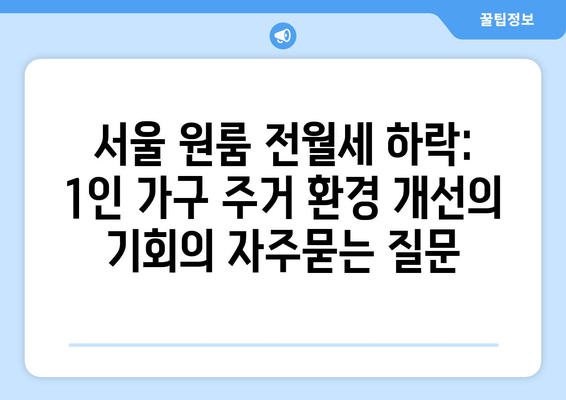 꿀팁정보

서울 원룸 전월세 하락: 1인 가구 주거 환경 개선의 기회의 자주묻는 질문